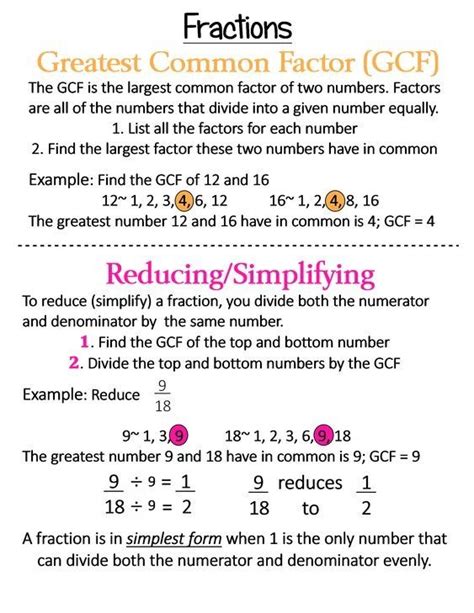 Fractions

Greatest Common Factor (GCF)

The GCF is the largest common factor of two numbers. Factors are all of the numbers that divide into a given number equally.
1. List all the factors for each number
2. Find the largest factor these two numbers have in common

Example: Find the GCF of 12 and 16
12~ 1, 2, 3, 4, 6, 12 16~ 1, 2, 4, 8, 16
The greatest number 12 and 16 have in common is 4; GCF = 4

Reducing/Simplifying

To reduce (simplify) a fraction, you divide both the numerator and denominator by the same number.
1. Find the GCF of the top and bottom number
2. Divide the top and bottom numbers by the GCF

Example: Reduce $\frac{9}{18}$

9~ 1, 3, 9 18~ 1, 2, 3, 6, 9, 18
The greatest number 9 and 18 have in common is 9; GCF = 9

$\frac{9 \div 9}{18 \div 9} = \frac{1}{2}$ $\frac{9}{18}$ reduces to $\frac{1}{2}$

A fraction is in simplest form when 1 is the only number that can divide both the numerator and denominator evenly.